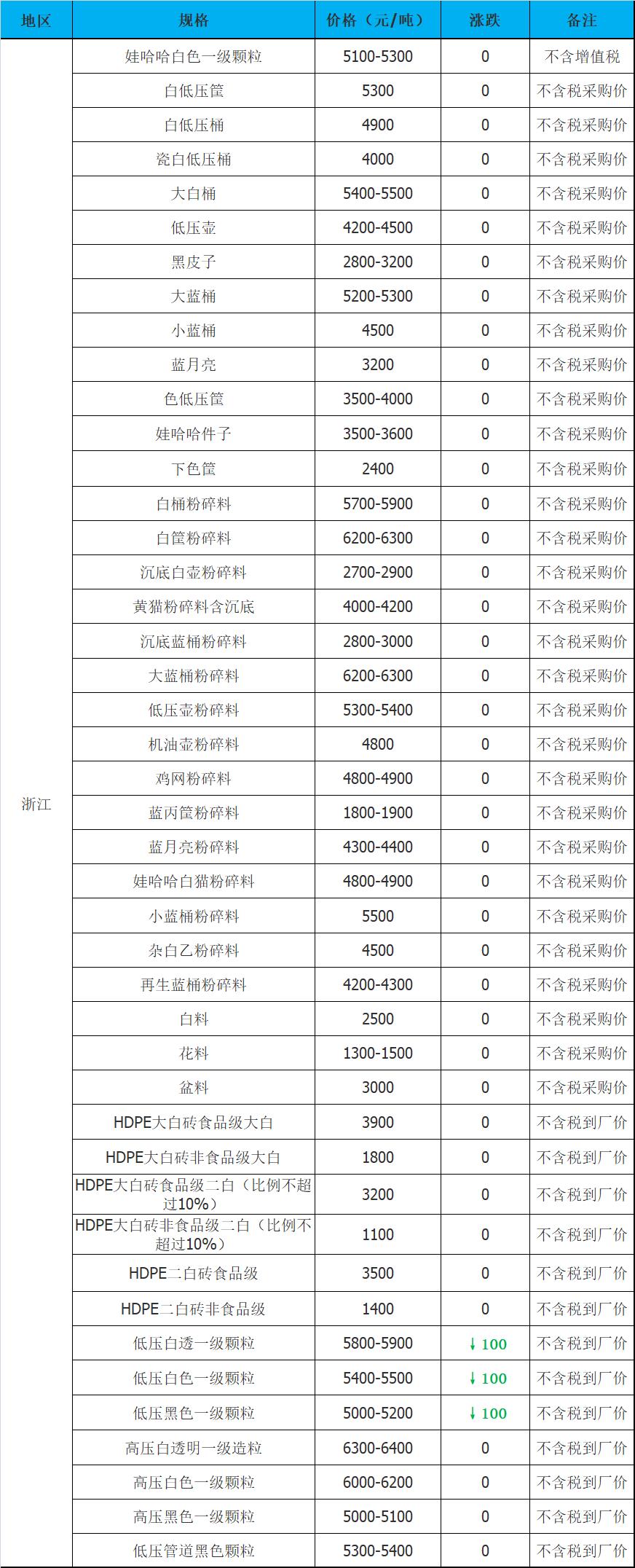 | 地区 | 规格 | 价格（元/吨） | 涨跌 | 备注 |
|---|---|---|---|---|
| 浙江 | 娃哈哈白色一级颗粒 | 5100-5300 | 0 | 不含增值税 |
| | 白低压筐 | 5300 | 0 | 不含税采购价 |
| | 白低压桶 | 4900 | 0 | 不含税采购价 |
| | 瓷白低压桶 | 4000 | 0 | 不含税采购价 |
| | 大白桶 | 5400-5500 | 0 | 不含税采购价 |
| | 低压壶 | 4200-4500 | 0 | 不含税采购价 |
| | 黑皮子 | 2800-3200 | 0 | 不含税采购价 |
| | 大蓝桶 | 5200-5300 | 0 | 不含税采购价 |
| | 小蓝桶 | 4500 | 0 | 不含税采购价 |
| | 蓝月亮 | 3200 | 0 | 不含税采购价 |
| | 色低压筐 | 3500-4000 | 0 | 不含税采购价 |
| | 娃哈哈件子 | 3500-3600 | 0 | 不含税采购价 |
| | 下色筐 | 2400 | 0 | 不含税采购价 |
| | 白桶粉碎料 | 5700-5900 | 0 | 不含税采购价 |
| | 白筐粉碎料 | 6200-6300 | 0 | 不含税采购价 |
| | 沉底白壶粉碎料 | 2700-2900 | 0 | 不含税采购价 |
| | 黄猫粉碎料含沉底 | 4000-4200 | 0 | 不含税采购价 |
| | 沉底蓝桶粉碎料 | 2800-3000 | 0 | 不含税采购价 |
| | 大蓝桶粉碎料 | 6200-6300 | 0 | 不含税采购价 |
| | 低压壶粉碎料 | 5300-5400 | 0 | 不含税采购价 |
| | 机油壶粉碎料 | 4800 | 0 | 不含税采购价 |
| | 鸡网粉碎料 | 4800-4900 | 0 | 不含税采购价 |
| | 蓝丙筐粉碎料 | 1800-1900 | 0 | 不含税采购价 |
| | 蓝月亮粉碎料 | 4300-4400 | 0 | 不含税采购价 |
| | 娃哈哈白猫粉碎料 | 4800-4900 | 0 | 不含税采购价 |
| | 小蓝桶粉碎料 | 5500 | 0 | 不含税采购价 |
| | 杂白乙粉碎料 | 4500 | 0 | 不含税采购价 |
| | 再生蓝桶粉碎料 | 4200-4300 | 0 | 不含税采购价 |
| | 白料 | 2500 | 0 | 不含税采购价 |
| | 花料 | 1300-1500 | 0 | 不含税采购价 |
| | 盆料 | 3000 | 0 | 不含税采购价 |
| | HDPE大白砖食品级大白 | 3900 | 0 | 不含税到厂价 |
| | HDPE大白砖非食品级大白 | 1800 | 0 | 不含税到厂价 |
| | HDPE大白砖食品级二白（比例不超过10%） | 3200 | 0 | 不含税到厂价 |
| | HDPE大白砖非食品级二白（比例不超过10%） | 1100 | 0 | 不含税到厂价 |
| | HDPE二白砖食品级 | 3500 | 0 | 不含税到厂价 |
| | HDPE二白砖非食品级 | 1400 | 0 | 不含税到厂价 |
| | 低压白透一级颗粒 | 5800-5900 | ↓100 | 不含税到厂价 |
| | 低压白色一级颗粒 | 5400-5500 | ↓100 | 不含税到厂价 |
| | 低压黑色一级颗粒 | 5000-5200 | ↓100 | 不含税到厂价 |
| | 高压白透明一级造粒 | 6300-6400 | 0 | 不含税到厂价 |
| | 高压白色一级颗粒 | 6000-6200 | 0 | 不含税到厂价 |
| | 高压黑色一级颗粒 | 5000-5100 | 0 | 不含税到厂价 |
| | 低压管道黑色颗粒 | 5300-5400 | 0 | 不含税到厂价 |